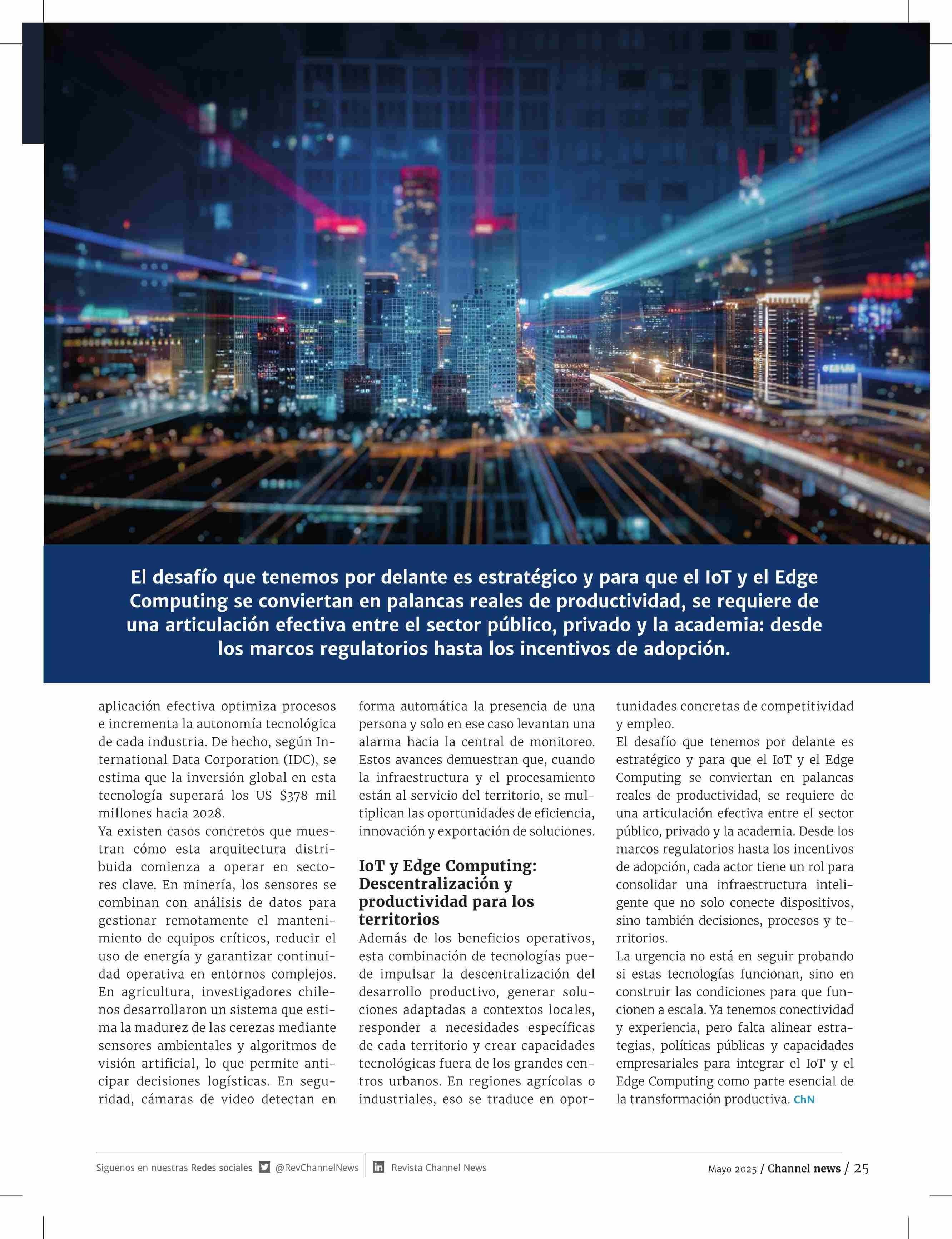 El desafío que tenemos por delante es estratégico y para que el IoT y el Edge Computing se conviertan en palancas reales de productividad, se requiere de una articulación efectiva entre el sector público, privado y la academia: desde los marcos regulatorios hasta los incentivos de adopción.

aplicación efectiva optimiza procesos e incrementa la autonomía tecnológica de cada industria. De hecho, según International Data Corporation (IDC), se estima que la inversión global en esta tecnología superará los US $378 mil millones hacia 2028.
Ya existen casos concretos que muestran cómo esta arquitectura distribuida comienza a operar en sectores clave. En minería, los sensores se combinan con análisis de datos para gestionar remotamente el mantenimiento de equipos críticos, reducir el uso de energía y garantizar continuidad operativa en entornos complejos. En agricultura, investigadores chilenos desarrollaron un sistema que estima la madurez de las cerezas mediante sensores ambientales y algoritmos de visión artificial, lo que permite anticipar decisiones logísticas. En seguridad, cámaras de video detectan en forma automática la presencia de una persona y solo en ese caso levantan una alarma hacia la central de monitoreo. Estos avances demuestran que, cuando la infraestructura y el procesamiento están al servicio del territorio, se multiplican las oportunidades de eficiencia, innovación y exportación de soluciones.

IoT y Edge Computing: Descentralización y productividad para los territorios
Además de los beneficios operativos, esta combinación de tecnologías puede impulsar la descentralización del desarrollo productivo, generar soluciones adaptadas a contextos locales, responder a necesidades específicas de cada territorio y crear capacidades tecnológicas fuera de los grandes centros urbanos. En regiones agrícolas o industriales, eso se traduce en oportunidades concretas de competitividad y empleo.
El desafío que tenemos por delante es estratégico y para que el IoT y el Edge Computing se conviertan en palancas reales de productividad, se requiere de una articulación efectiva entre el sector público, privado y la academia. Desde los marcos regulatorios hasta los incentivos de adopción, cada actor tiene un rol para consolidar una infraestructura inteligente que no solo conecte dispositivos, sino también decisiones, procesos y territorios.
La urgencia no está en seguir probando si estas tecnologías funcionan, sino en construir las condiciones para que funcionen a escala. Ya tenemos conectividad y experiencia, pero falta alinear estrategias, políticas públicas y capacidades empresariales para integrar el IoT y el Edge Computing como parte esencial de la transformación productiva. ChN

Siguenos en nuestras Redes sociales @RevChannelNews Revista Channel News Mayo 2025 / Channel news / 25